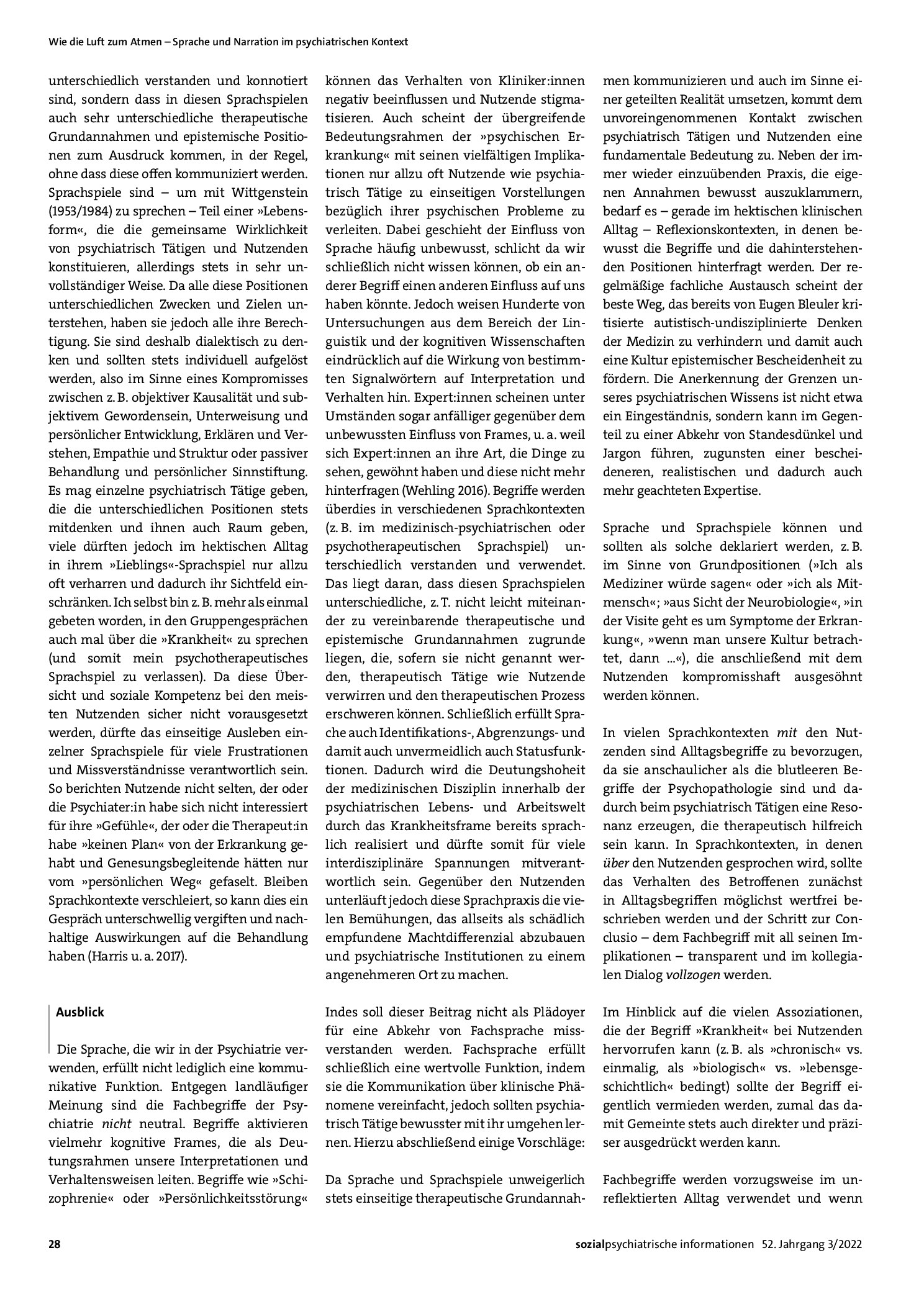 Wie die Luft zum Atmen – Sprache und Narration im psychiatrischen Kontext

unterschiedlich verstanden und konnotiert sind, sondern dass in diesen Sprachspielen auch sehr unterschiedliche therapeutische Grundannahmen und epistemische Positionen zum Ausdruck kommen, in der Regel, ohne dass diese offen kommuniziert werden. Sprachspiele sind – um mit Wittgenstein (1953/1984) zu sprechen – Teil einer »Lebensform«, die die gemeinsame Wirklichkeit von psychiatrisch Tätigen und Nutzenden konstituieren, allerdings stets in sehr unvollständiger Weise. Da alle diese Positionen unterschiedlichen Zwecken und Zielen unterstehen, haben sie jedoch alle ihre Berechtigung. Sie sind deshalb dialektisch zu denken und sollten stets individuell aufgelöst werden, also im Sinne eines Kompromisses zwischen z. B. objektiver Kausalität und subjektivem Gewordensein, Unterweisung und persönlicher Entwicklung, Erklären und Verstehen, Empathie und Struktur oder passiver Behandlung und persönlicher Sinnstiftung. Es mag einzelne psychiatrisch Tätige geben, die die unterschiedlichen Positionen stets mitdenken und ihnen auch Raum geben, viele dürften jedoch im hektischen Alltag in ihrem »Lieblings«-Sprachspiel nur allzu oft verharren und dadurch ihr Sichtfeld einschränken. Ich selbst bin z. B. mehr als einmal gebeten worden, in den Gruppengesprächen auch mal über die »Krankheit« zu sprechen (und somit mein psychotherapeutisches Sprachspiel zu verlassen). Da diese Übersicht und soziale Kompetenz bei den meisten Nutzenden sicher nicht vorausgesetzt werden, dürfte das einseitige Ausleben einzelner Sprachspiele für viele Frustrationen und Missverständnisse verantwortlich sein. So berichten Nutzende nicht selten, der oder die Psychiater:in habe sich nicht interessiert für ihre »Gefühle«, der oder die Therapeut:in habe »keinen Plan« von der Erkrankung gehabt und Genesungsbegleitende hätten nur vom »persönlichen Weg« gefaselt. Bleiben Sprachkontexte verschleiert, so kann dies ein Gespräch unterschwellig vergiften und nachhaltige Auswirkungen auf die Behandlung haben (Harris u. a. 2017).

Ausblick

Die Sprache, die wir in der Psychiatrie verwenden, erfüllt nicht lediglich eine kommunikative Funktion. Entgegen landläufiger Meinung sind die Fachbegriffe der Psychiatrie nicht neutral. Begriffe aktivieren vielmehr kognitive Frames, die als Deutungsrahmen unsere Interpretationen und Verhaltensweisen leiten. Begriffe wie »Schizophrenie« oder »Persönlichkeitsstörung« können das Verhalten von Kliniker:innen negativ beeinflussen und Nutzende stigmatisieren. Auch scheint der übergreifende Bedeutungsrahmen der »psychischen Erkrankung« mit seinen vielfältigen Implikationen nur allzu oft Nutzende wie psychiatrisch Tätige zu einseitigen Vorstellungen bezüglich ihrer psychischen Probleme zu verleiten. Dabei geschieht der Einfluss von Sprache häufig unbewusst, schlicht da wir schließlich nicht wissen können, ob ein anderer Begriff einen anderen Einfluss auf uns haben könnte. Jedoch weisen Hunderte von Untersuchungen aus dem Bereich der Linguistik und der kognitiven Wissenschaften eindrücklich auf die Wirkung von bestimmten Signalwörtern auf Interpretation und Verhalten hin. Expert:innen scheinen unter Umständen sogar anfälliger gegenüber dem unbewussten Einfluss von Frames, u. a. weil sich Expert:innen an ihre Art, die Dinge zu sehen, gewöhnt haben und diese nicht mehr hinterfragen (Wehling 2016). Begriffe werden überdies in verschiedenen Sprachkontexten (z. B. im medizinisch-psychiatrischen oder psychotherapeutischen Sprachspiel) unterschiedlich verstanden und verwendet. Das liegt daran, dass diesen Sprachspielen unterschiedliche, z. T. nicht leicht miteinander zu vereinbarende therapeutische und epistemische Grundannahmen zugrunde liegen, die, sofern sie nicht genannt werden, therapeutisch Tätige wie Nutzende verwirren und den therapeutischen Prozess erschweren können. Schließlich erfüllt Sprache auch Identifikations-, Abgrenzungs- und damit auch unvermeidlich auch Statusfunktionen. Dadurch wird die Deutungshoheit der medizinischen Disziplin innerhalb der psychiatrischen Lebens- und Arbeitswelt durch das Krankheitsframe bereits sprachlich realisiert und dürfte somit für viele interdisziplinäre Spannungen mitverantwortlich sein. Gegenüber den Nutzenden unterläuft jedoch diese Sprachpraxis die vielen Bemühungen, das allseits als schädlich empfundene Machtdifferenzial abzubauen und psychiatrische Institutionen zu einem angenehmeren Ort zu machen.

Indes soll dieser Beitrag nicht als Plädoyer für eine Abkehr von Fachsprache missverstanden werden. Fachsprache erfüllt schließlich eine wertvolle Funktion, indem sie die Kommunikation über klinische Phänomene vereinfacht, jedoch sollten psychiatrisch Tätige bewusster mit ihr umgehen lernen. Hierzu abschließend einige Vorschläge:

Da Sprache und Sprachspiele unweigerlich stets einseitige therapeutische Grundannahmen kommunizieren und auch im Sinne einer geteilten Realität umsetzen, kommt dem unvoreingenommenen Kontakt zwischen psychiatrisch Tätigen und Nutzenden eine fundamentale Bedeutung zu. Neben der immer wieder einzuübenden Praxis, die eigenen Annahmen bewusst auszuklammern, bedarf es – gerade im hektischen klinischen Alltag – Reflexionskontexten, in denen bewusst die Begriffe und die dahinterstehenden Positionen hinterfragt werden. Der regelmäßige fachliche Austausch scheint der beste Weg, das bereits von Eugen Bleuler kritisierte autistisch-undisziplinierte Denken der Medizin zu verhindern und damit auch eine Kultur epistemischer Bescheidenheit zu fördern. Die Anerkennung der Grenzen unseres psychiatrischen Wissens ist nicht etwa ein Eingeständnis, sondern kann im Gegenteil zu einer Abkehr von Standesdünkel und Jargon führen, zugunsten einer bescheideneren, realistischen und dadurch auch mehr geachteten Expertise.

Sprache und Sprachspiele können und sollten als solche deklariert werden, z. B. im Sinne von Grundpositionen (»Ich als Mediziner würde sagen« oder »ich als Mitmensch«; »aus Sicht der Neurobiologie«, »in der Visite geht es um Symptome der Erkrankung«, »wenn man unsere Kultur betrachtet, dann …«), die anschließend mit dem Nutzenden kompromisshaft ausgesöhnt werden können.

In vielen Sprachkontexten mit den Nutzenden sind Alltagsbegriffe zu bevorzugen, da sie anschaulicher als die blutleeren Begriffe der Psychopathologie sind und dadurch beim psychiatrisch Tätigen eine Resonanz erzeugen, die therapeutisch hilfreich sein kann. In Sprachkontexten, in denen über den Nutzenden gesprochen wird, sollte das Verhalten des Betroffenen zunächst in Alltagsbegriffen möglichst wertfrei beschrieben werden und der Schritt zur Conclusio – dem Fachbegriff mit all seinen Implikationen – transparent und im kollegialen Dialog vollzogen werden.

Im Hinblick auf die vielen Assoziationen, die der Begriff »Krankheit« bei Nutzenden hervorrufen kann (z. B. als »chronisch« vs. einmalig, als »biologisch« vs. »lebensgeschichtlich« bedingt) sollte der Begriff eigentlich vermieden werden, zumal das damit Gemeinte stets auch direkter und präziser ausgedrückt werden kann.

Fachbegriffe werden vorzugsweise im unreflektierten Alltag verwendet und wenn

28

sozialpsychiatrische informationen 52. Jahrgang 3/2022